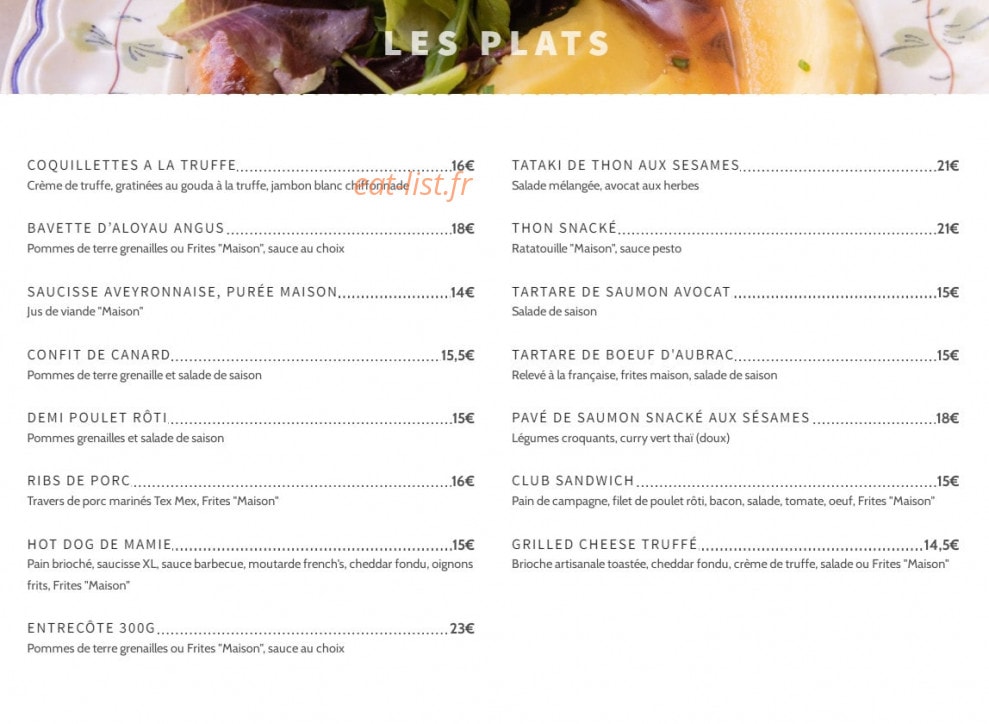 LES PLATS

COQUILLETTES A LA TRUFFE 16€
Crème de truffe, gratinées au gouda à la truffe, jambon blanc chiffonnade

BAVETTE D'ALOYAU ANGUS 18€
Pommes de terre grenailles ou Frites "Maison", sauce au choix

SAUCISSE AVEYRONNAISE, PURÉE MAISON 14€
Jus de viande "Maison"

CONFIT DE CANARD 15,5€
Pommes de terre grenaille et salade de saison

DEMI POULET RÔTI 15€
Pommes grenailles et salade de saison

RIBS DE PORC 16€
Travers de porc marinés Tex Mex, Frites "Maison"

HOT DOG DE MAMIE 15€
Pain brioché, saucisse XL, sauce barbecue, moutarde french's, cheddar fondu, oignons frits, Frites "Maison"

ENTRECÔTE 300G 23€
Pommes de terre grenailles ou Frites "Maison", sauce au choix

TATAKI DE THON AUX SESAMES 21€
Salade mélangée, avocat aux herbes

THON SNACKÉ 21€
Ratatouille "Maison", sauce pesto

TARTARE DE SAUMON AVOCAT 15€
Salade de saison

TARTARE DE BOEUF D'AUBRAC 15€
Relevé à la française, frites maison, salade de saison

PAVÉ DE SAUMON SNACKÉ AUX SÉSAMES 18€
Légumes croquants, curry vert thaï (doux)

CLUB SANDWICH 15€
Pain de campagne, filet de poulet rôti, bacon, salade, tomate, oeuf, Frites "Maison"

GRILLED CHEESE TRUFFÉ 14,5€
Brioche artisanale toastée, cheddar fondu, crème de truffe, salade ou Frites "Maison"

eat-list.fr